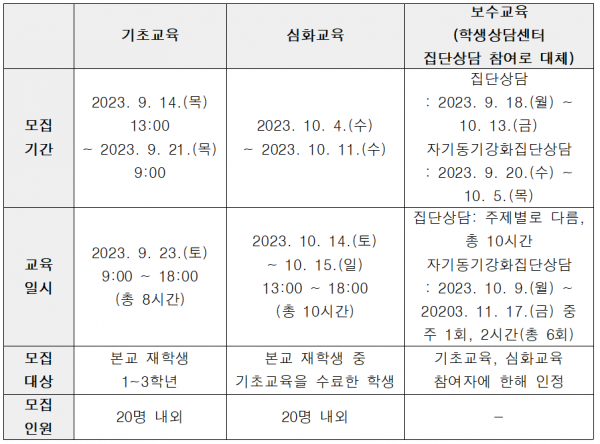 |  | 기초교육 | 심화교육 | 보수교육 (학생상담센터 집단상담 참여로 대체) |
|---|---|---|---|
| 모집 기간 | 2023. 9. 14.(목) 13:00 ~ 2023. 9. 21.(목) 9:00 | 2023. 10. 4.(수) ~ 2023. 10. 11.(수) | 집단상담 : 2023. 9. 18.(월) ~ 10. 13.(금) 자기동기강화집단상담 : 2023. 9. 20.(수) ~ 10. 5.(목) |
| 교육 일시 | 2023. 9. 23.(토) 9:00 ~ 18:00 (총 8시간) | 2023. 10. 14.(토) ~ 10. 15.(일) 13:00 ~ 18:00 (총 10시간) | 집단상담: 주제별로 다름, 총 10시간 자기동기강화집단상담 : 2023. 10. 9.(월) ~ 20203. 11. 17.(금) 중 주 1회, 2시간(총 6회) |
| 모집 대상 | 본교 재학생 1~3학년 | 본교 재학생 중 기초교육을 수료한 학생 | 기초교육, 심화교육 참여자에 한해 인정 |
| 모집 인원 | 20명 내외 | 20명 내외 | - |